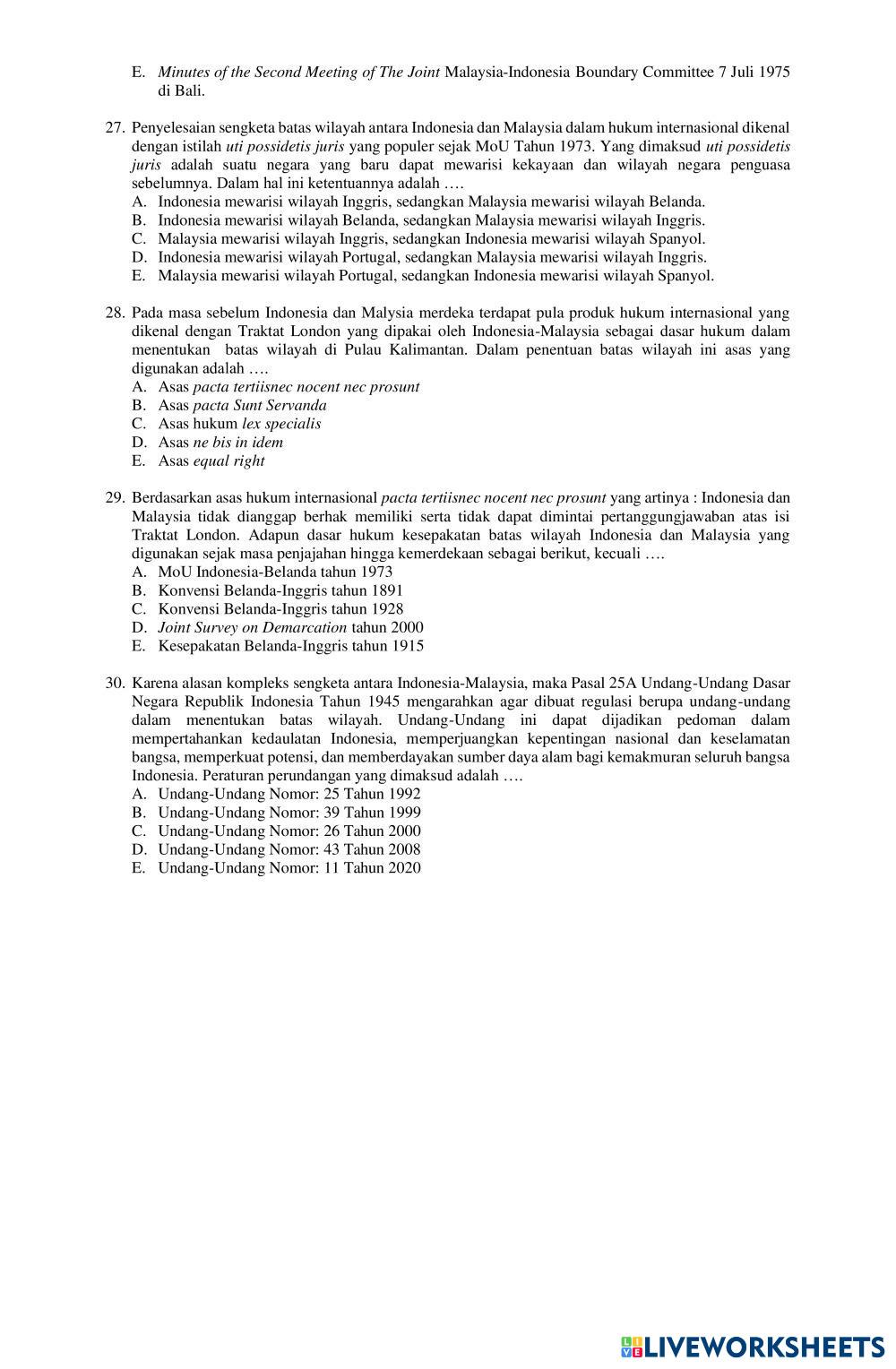 E. Minutes of the Second Meeting of The Joint Malaysia-Indonesia Boundary Committee 7 Juli 1975 di Bali.

27. Penyelesaian sengketa batas wilayah antara Indonesia dan Malaysia dalam hukum internasional dikenal dengan istilah uti possidetis juris yang populer sejak MoU Tahun 1973. Yang dimaksud uti possidetis juris adalah suatu negara yang baru dapat mewarisi kekayaan dan wilayah negara penguasa sebelumnya. Dalam hal ini ketentuannya adalah ….
A. Indonesia mewarisi wilayah Inggris, sedangkan Malaysia mewarisi wilayah Belanda.
B. Indonesia mewarisi wilayah Belanda, sedangkan Malaysia mewarisi wilayah Inggris.
C. Malaysia mewarisi wilayah Inggris, sedangkan Indonesia mewarisi wilayah Spanyol.
D. Indonesia mewarisi wilayah Portugal, sedangkan Malaysia mewarisi wilayah Inggris.
E. Malaysia mewarisi wilayah Portugal, sedangkan Indonesia mewarisi wilayah Spanyol.

28. Pada masa sebelum Indonesia dan Malysia merdeka terdapat pula produk hukum internasional yang dikenal dengan Traktat London yang dipakai oleh Indonesia-Malaysia sebagai dasar hukum dalam menentukan batas wilayah di Pulau Kalimantan. Dalam penentuan batas wilayah ini asas yang digunakan adalah ….
A. Asas pacta tertiisnec nocent nec prosunt
B. Asas pacta Sunt Servanda
C. Asas hukum lex specialis
D. Asas ne bis in idem
E. Asas equal right

29. Berdasarkan asas hukum internasional pacta tertiisnec nocent nec prosunt yang artinya : Indonesia dan Malaysia tidak dianggap berhak memiliki serta tidak dapat dimintai pertanggungjawaban atas isi Traktat London. Adapun dasar hukum kesepakatan batas wilayah Indonesia dan Malaysia yang digunakan sejak masa penjajahan hingga kemerdekaan sebagai berikut, kecuali ….
A. MoU Indonesia-Belanda tahun 1973
B. Konvensi Belanda-Inggris tahun 1891
C. Konvensi Belanda-Inggris tahun 1928
D. Joint Survey on Demarcation tahun 2000
E. Kesepakatan Belanda-Inggris tahun 1915

30. Karena alasan kompleks sengketa antara Indonesia-Malaysia, maka Pasal 25A Undang-Undang Dasar Negara Republik Indonesia Tahun 1945 mengarahkan agar dibuat regulasi berupa undang-undang dalam menentukan batas wilayah. Undang-Undang ini dapat dijadikan pedoman dalam mempertahankan kedaulatan Indonesia, memperjuangkan kepentingan nasional dan keselamatan bangsa, memperkuat potensi, dan memberdayakan sumber daya alam bagi kemakmuran seluruh bangsa Indonesia. Peraturan perundangan yang dimaksud adalah ….
A. Undang-Undang Nomor: 25 Tahun 1992
B. Undang-Undang Nomor: 39 Tahun 1999
C. Undang-Undang Nomor: 26 Tahun 2000
D. Undang-Undang Nomor: 43 Tahun 2008
E. Undang-Undang Nomor: 11 Tahun 2020

LIVEWORKSHEETS